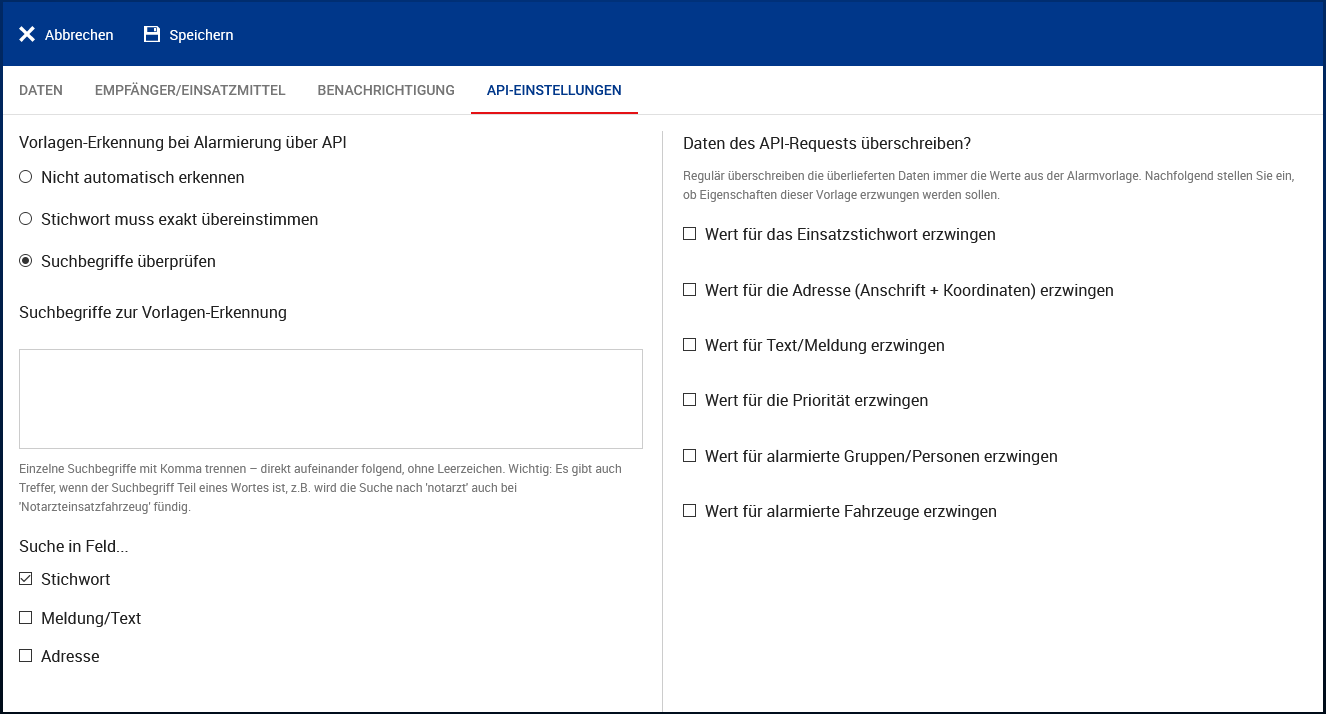 Abbrechen Speichern

DATEN EMPFÄNGER/EINSATZMITTEL BENACHRICHTIGUNG API-EINSTELLUNGEN

Vorlagen-Erkennung bei Alarmierung über API

Nicht automatisch erkennen

Stichwort muss exakt übereinstimmen

Suchbegriffe überprüfen

Suchbegriffe zur Vorlagen-Erkennung

Einzelne Suchbegriffe mit Komma trennen – direkt aufeinander folgend, ohne Leerzeichen. Wichtig: Es gibt auch Treffer, wenn der Suchbegriff Teil eines Wortes ist, z.B. wird die Suche nach 'notarzt' auch bei 'Notarzteinsatzfahrzeug' fündig.

Suche in Feld...

Stichwort

Meldung/Text

Adresse

Daten des API-Requests überschreiben?

Regulär überschreiben die überlieferten Daten immer die Werte aus der Alarmvorlage. Nachfolgend stellen Sie ein, ob Eigenschaften dieser Vorlage erzwungen werden sollen.

Wert für das Einsatzstichwort erzwingen

Wert für die Adresse (Anschrift + Koordinaten) erzwingen

Wert für Text/Meldung erzwingen

Wert für die Priorität erzwingen

Wert für alarmierte Gruppen/Personen erzwingen

Wert für alarmierte Fahrzeuge erzwingen